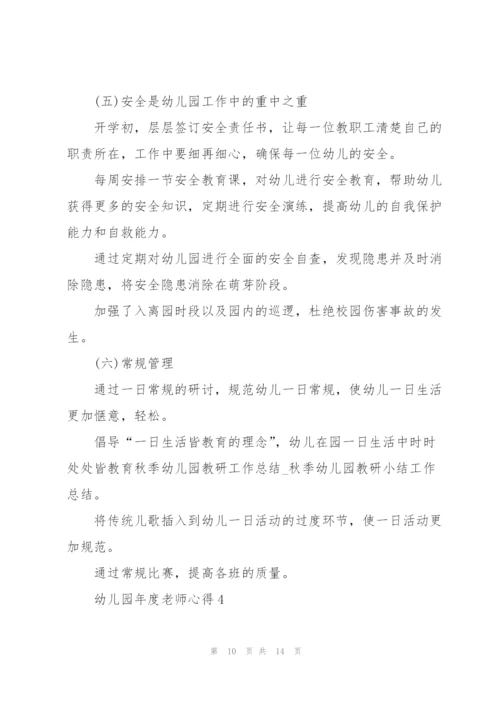 (五)安全是幼儿园工作中的重中之重

开学初，层层签订安全责任书，让每一位教职工清楚自己的职责所在，工作中要细再细心，确保每一位幼儿的安全。

每周安排一节安全教育课，对幼儿进行安全教育，帮助幼儿获得更多的安全知识，定期进行安全演练，提高幼儿的自我保护能力和自救能力。

通过定期对幼儿园进行全面的安全自查，发现隐患并及时消除隐患，将安全隐患消除在萌芽阶段。

加强了入离园时段以及园内的巡逻，杜绝校园伤害事故的发生。

(六)常规管理

通过一日常规的研讨，规范幼儿一日常规，使幼儿一日生活更加惬意，轻松。

倡导“一日生活皆教育的理念”，幼儿在园一日生活中时时处处皆教育秋季幼儿园教研工作总结_秋季幼儿园教研小结工作总结。

将传统儿歌插入到幼儿一日活动的过度环节，使一日活动更加规范。

通过常规比赛，提高各班的质量。

幼儿园年度老师心得4

第 10 页 共 14 页